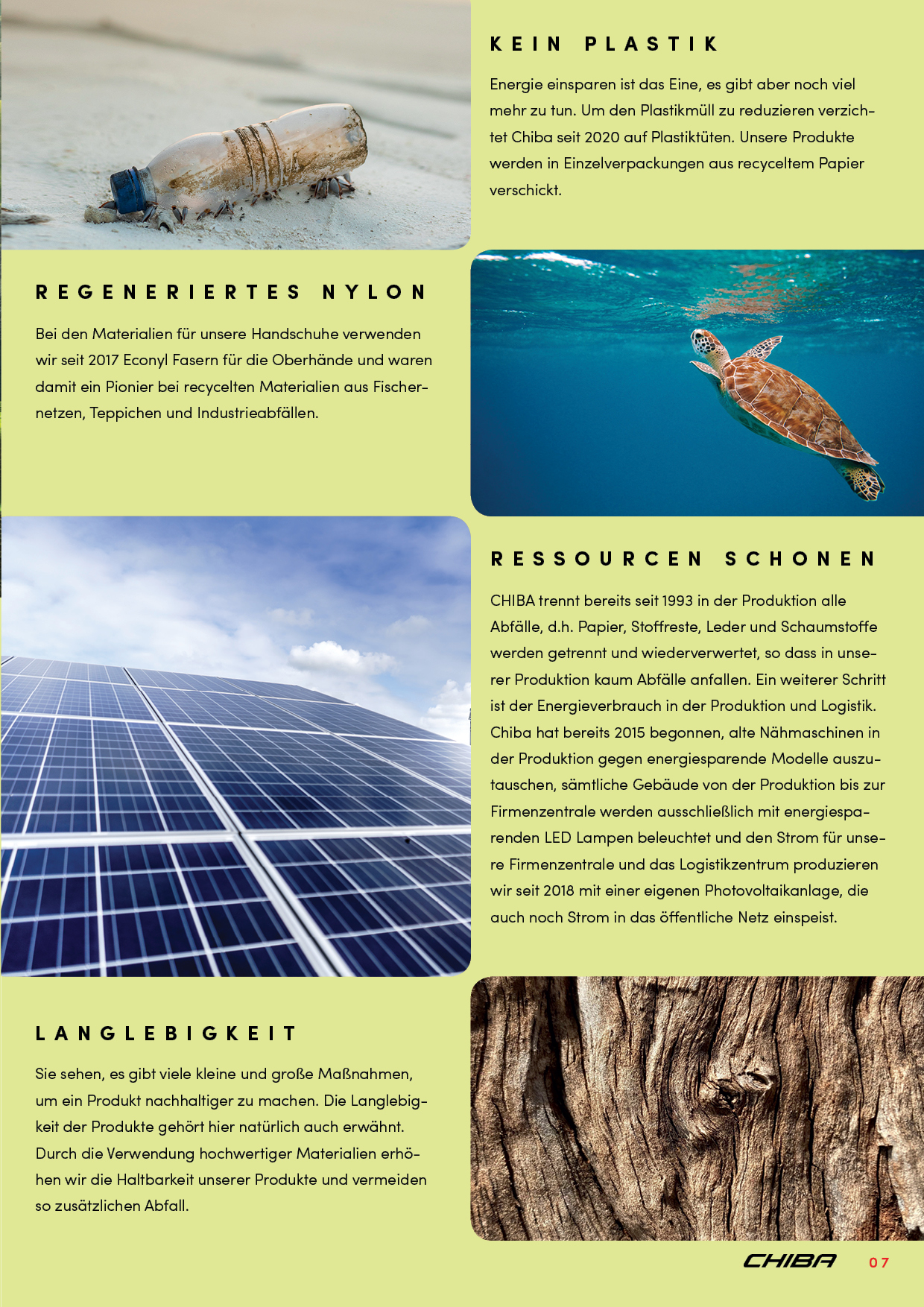 KEIN PLASTIK

Energie einsparen ist das Eine, es gibt aber noch viel mehr zu tun. Um den Plastikmüll zu reduzieren verzichtet Chiba seit 2020 auf Plastiktüten. Unsere Produkte werden in Einzelverpackungen aus recyceltem Papier verschickt.

REGENERIERTES NYLON

Bei den Materialien für unsere Handschuhe verwenden wir seit 2017 Econyl Fasern für die Oberhände und waren damit ein Pionier bei recycelten Materialien aus Fischernetzen, Teppichen und Industrieabfällen.

RESSOURCEN SCHONEN

CHIBA trennt bereits seit 1993 in der Produktion alle Abfälle, d.h. Papier, Stoffreste, Leder und Schaumstoffe werden getrennt und wiederverwertet, so dass in unserer Produktion kaum Abfälle anfallen. Ein weiterer Schritt ist der Energieverbrauch in der Produktion und Logistik. Chiba hat bereits 2015 begonnen, alte Nähmaschinen in der Produktion gegen energiesparende Modelle auszutauschen, sämtliche Gebäude von der Produktion bis zur Firmenzentrale werden ausschließlich mit energiesparenden LED Lampen beleuchtet und den Strom für unsere Firmenzentrale und das Logistikzentrum produzieren wir seit 2018 mit einer eigenen Photovoltaikanlage, die auch noch Strom in das öffentliche Netz einspeist.

LANGLEBIGKEIT

Sie sehen, es gibt viele kleine und große Maßnahmen, um ein Produkt nachhaltiger zu machen. Die Langlebigkeit der Produkte gehört hier natürlich auch erwähnt. Durch die Verwendung hochwertiger Materialien erhöhen wir die Haltbarkeit unserer Produkte und vermeiden so zusätzlichen Abfall.

CHIBA 07